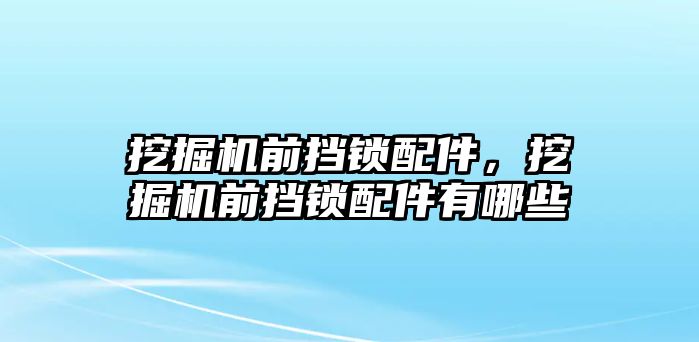 挖掘机前挡锁配件，挖掘机前挡锁配件有哪些